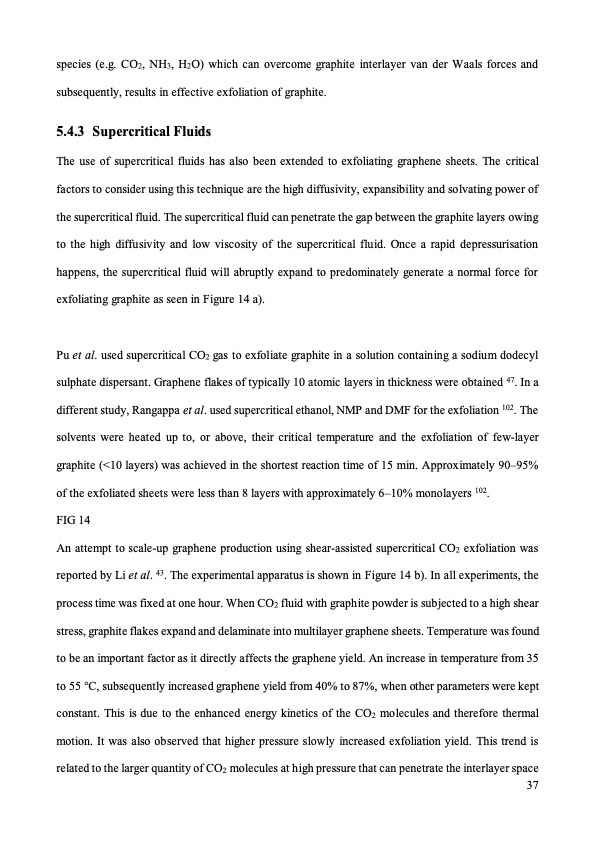 species (e.g. $CO_2$, $NH_3$, $H_2O$) which can overcome graphite interlayer van der Waals forces and subsequently, results in effective exfoliation of graphite.

5.4.3 Supercritical Fluids

The use of supercritical fluids has also been extended to exfoliating graphene sheets. The critical factors to consider using this technique are the high diffusivity, expansibility and solvating power of the supercritical fluid. The supercritical fluid can penetrate the gap between the graphite layers owing to the high diffusivity and low viscosity of the supercritical fluid. Once a rapid depressurisation happens, the supercritical fluid will abruptly expand to predominately generate a normal force for exfoliating graphite as seen in Figure 14 a).

Pu et al. used supercritical $CO_2$ gas to exfoliate graphite in a solution containing a sodium dodecyl sulphate dispersant. Graphene flakes of typically 10 atomic layers in thickness were obtained $^{47}$. In a different study, Rangappa et al. used supercritical ethanol, NMP and DMF for the exfoliation $^{102}$. The solvents were heated up to, or above, their critical temperature and the exfoliation of few-layer graphite (<10 layers) was achieved in the shortest reaction time of 15 min. Approximately 90–95% of the exfoliated sheets were less than 8 layers with approximately 6–10% monolayers $^{102}$.

FIG 14

An attempt to scale-up graphene production using shear-assisted supercritical $CO_2$ exfoliation was reported by Li et al. $^{43}$. The experimental apparatus is shown in Figure 14 b). In all experiments, the process time was fixed at one hour. When $CO_2$ fluid with graphite powder is subjected to a high shear stress, graphite flakes expand and delaminate into multilayer graphene sheets. Temperature was found to be an important factor as it directly affects the graphene yield. An increase in temperature from 35 to 55 °C, subsequently increased graphene yield from 40% to 87%, when other parameters were kept constant. This is due to the enhanced energy kinetics of the $CO_2$ molecules and therefore thermal motion. It was also observed that higher pressure slowly increased exfoliation yield. This trend is related to the larger quantity of $CO_2$ molecules at high pressure that can penetrate the interlayer space

37